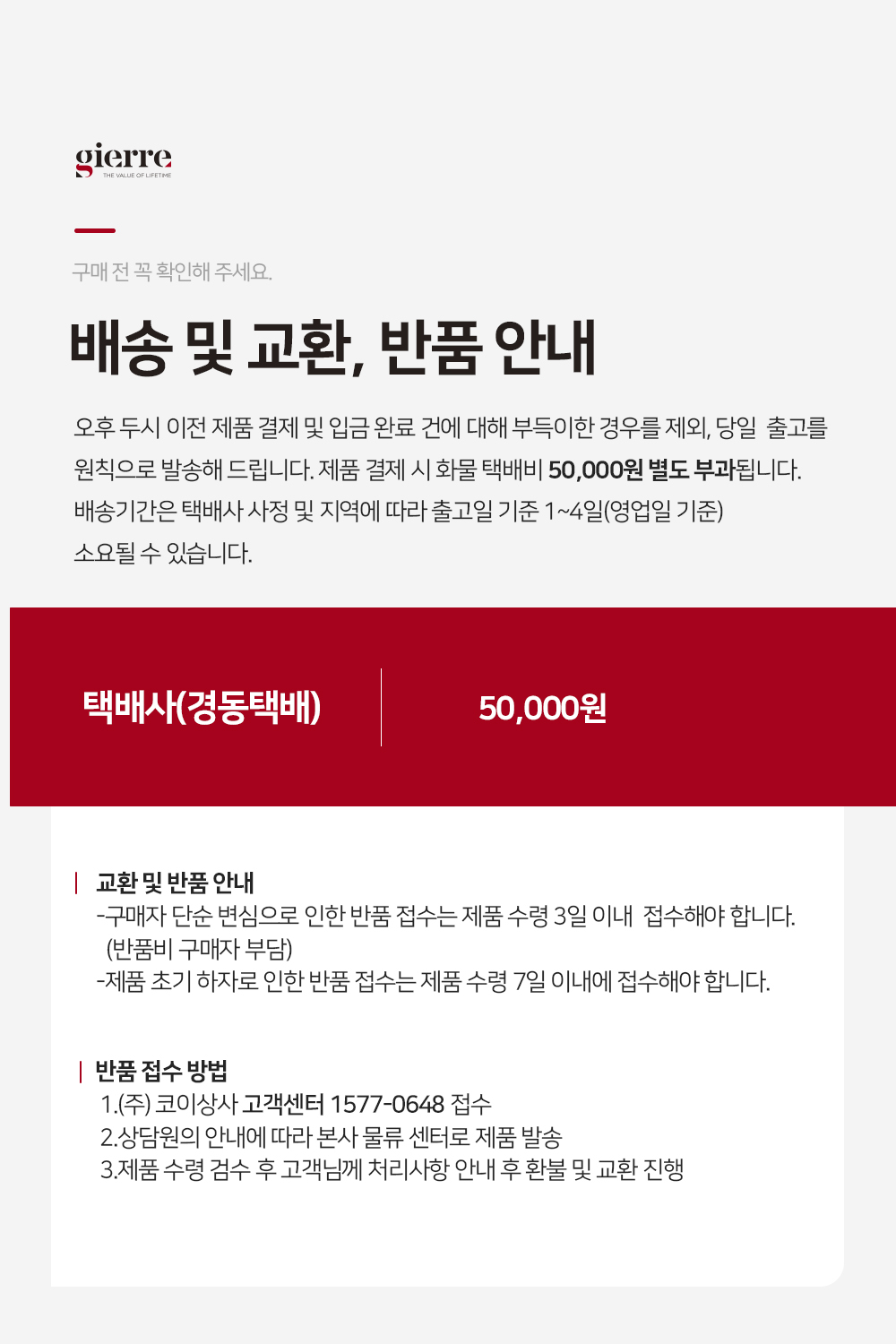 gierre
THE VALUE OF LIFETIME

구매 전 꼭 확인해 주세요.

배송 및 교환, 반품 안내

오후 두시 이전 제품 결제 및 입금 완료 건에 대해 부득이한 경우를 제외, 당일 출고를 원칙으로 발송해 드립니다. 제품 결제 시 화물 택배비 50,000원 별도 부과됩니다. 배송기간은 택배사 사정 및 지역에 따라 출고일 기준 1~4일(영업일 기준) 소요될 수 있습니다.

택배사(경동택배)

50,000원

교환 및 반품 안내
-구매자 단순 변심으로 인한 반품 접수는 제품 수령 3일 이내 접수해야 합니다.
(반품비 구매자 부담)
-제품 초기 하자로 인한 반품 접수는 제품 수령 7일 이내에 접수해야 합니다.

반품 접수 방법
1.(주) 코이상사 고객센터 1577-0648 접수
2.상담원의 안내에 따라 본사 물류 센터로 제품 발송
3.제품 수령 검수 후 고객님께 처리사항 안내 후 환불 및 교환 진행